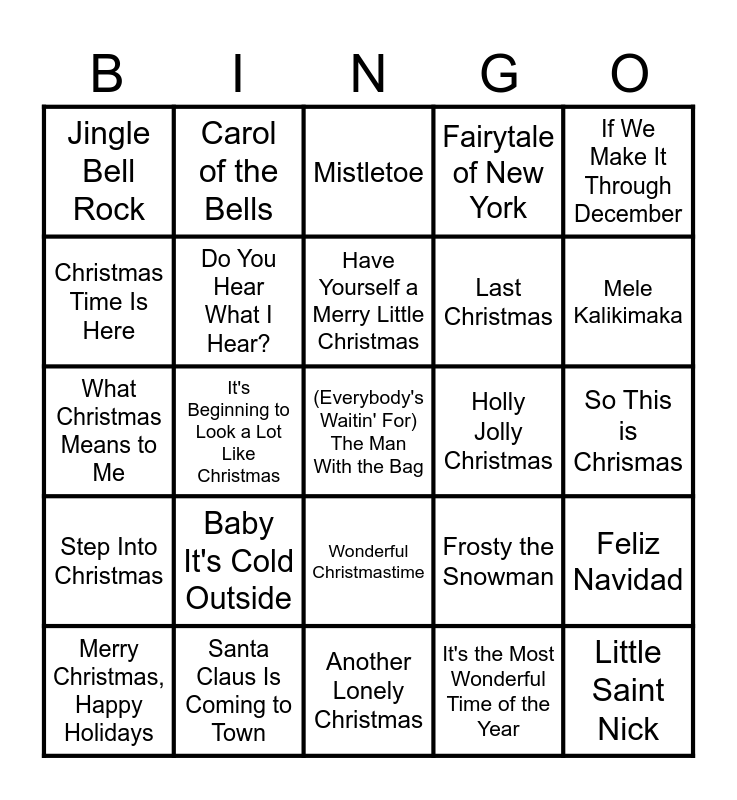 | B | I | N | G | O |
|---|---|---|---|---|
| Jingle Bell Rock | Carol of the Bells | Mistletoe | Fairytale of New York | If We Make It Through December |
| Christmas Time Is Here | Do You Hear What I Hear? | Have Yourself a Merry Little Christmas | Last Christmas | Mele Kalikimaka |
| What Christmas Means to Me | It's Beginning to Look a Lot Like Christmas | (Everybody's Waitin' For) The Man With the Bag | Holly Jolly Christmas | So This is Chrismas |
| Step Into Christmas | Baby It's Cold Outside | Wonderful Christmastime | Frosty the Snowman | Feliz Navidad |
| Merry Christmas, Happy Holidays | Santa Claus Is Coming to Town | Another Lonely Christmas | It's the Most Wonderful Time of the Year | Little Saint Nick |